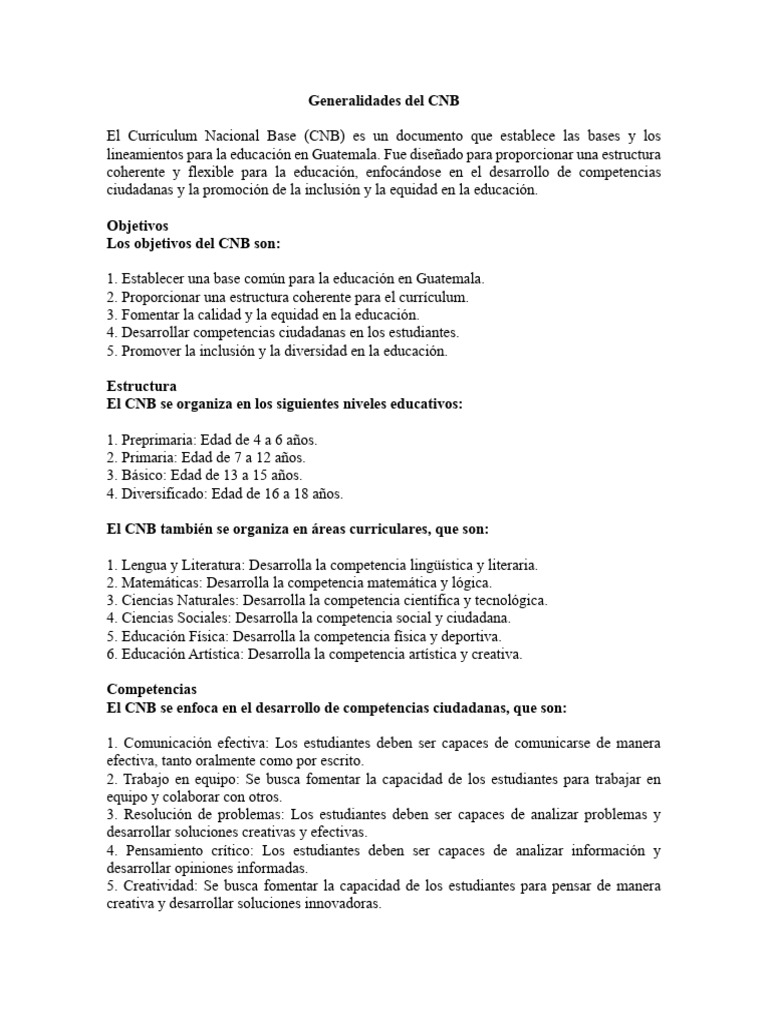 Generalidades del CNB

El Currículum Nacional Base (CNB) es un documento que establece las bases y los lineamientos para la educación en Guatemala. Fue diseñado para proporcionar una estructura coherente y flexible para la educación, enfocándose en el desarrollo de competencias ciudadanas y la promoción de la inclusión y la equidad en la educación.

Objetivos
Los objetivos del CNB son:

1. Establecer una base común para la educación en Guatemala.
2. Proporcionar una estructura coherente para el currículum.
3. Fomentar la calidad y la equidad en la educación.
4. Desarrollar competencias ciudadanas en los estudiantes.
5. Promover la inclusión y la diversidad en la educación.

Estructura
El CNB se organiza en los siguientes niveles educativos:

1. Preprimaria: Edad de 4 a 6 años.
2. Primaria: Edad de 7 a 12 años.
3. Básico: Edad de 13 a 15 años.
4. Diversificado: Edad de 16 a 18 años.

El CNB también se organiza en áreas curriculares, que son:

1. Lengua y Literatura: Desarrolla la competencia lingüística y literaria.
2. Matemáticas: Desarrolla la competencia matemática y lógica.
3. Ciencias Naturales: Desarrolla la competencia científica y tecnológica.
4. Ciencias Sociales: Desarrolla la competencia social y ciudadana.
5. Educación Física: Desarrolla la competencia física y deportiva.
6. Educación Artística: Desarrolla la competencia artística y creativa.

Competencias
El CNB se enfoca en el desarrollo de competencias ciudadanas, que son:

1. Comunicación efectiva: Los estudiantes deben ser capaces de comunicarse de manera efectiva, tanto oralmente como por escrito.
2. Trabajo en equipo: Se busca fomentar la capacidad de los estudiantes para trabajar en equipo y colaborar con otros.
3. Resolución de problemas: Los estudiantes deben ser capaces de analizar problemas y desarrollar soluciones creativas y efectivas.
4. Pensamiento crítico: Los estudiantes deben ser capaces de analizar información y desarrollar opiniones informadas.
5. Creatividad: Se busca fomentar la capacidad de los estudiantes para pensar de manera creativa y desarrollar soluciones innovadoras.